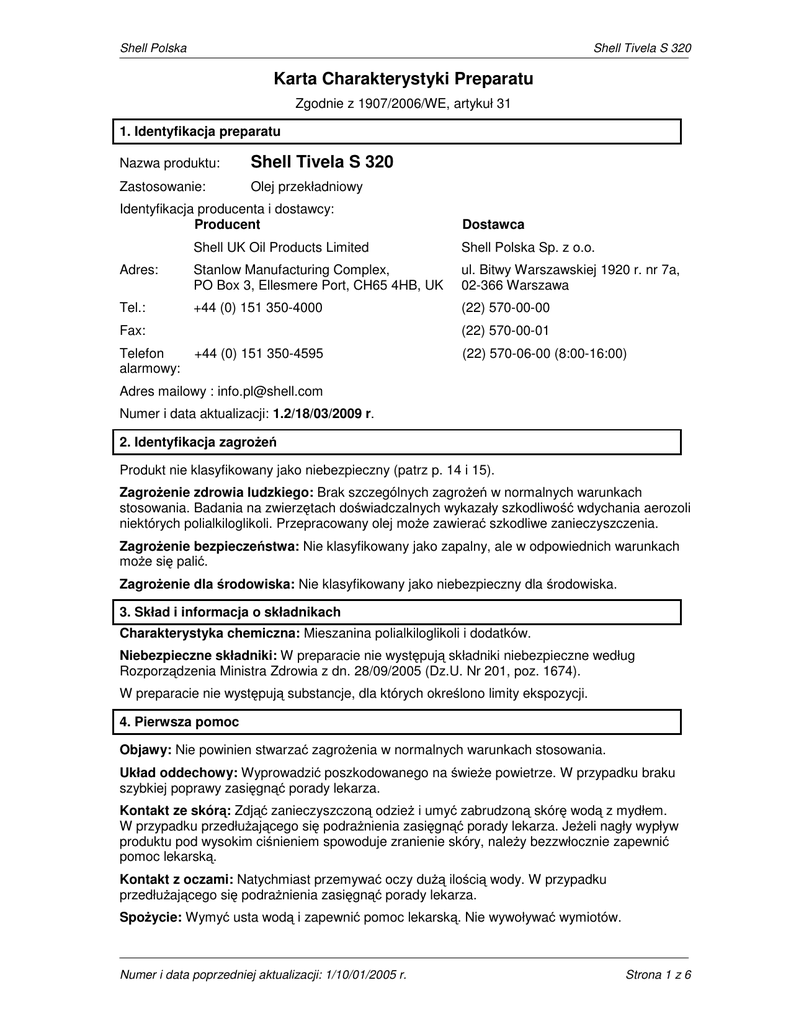 Shell Polska

Shell Tivela S 320

Karta Charakterystyki Preparatu

Zgodnie z 1907/2006/WE, artykuł 31

1. Identyfikacja preparatu

Nazwa produktu: Shell Tivela S 320

Zastosowanie: Olej przekładniowy

Identyfikacja producenta i dostawcy:

| | Producent | Dostawca |
|---|---|---|
| | Shell UK Oil Products Limited | Shell Polska Sp. z o.o. |
| Adres: | Stanlow Manufacturing Complex, PO Box 3, Ellesmere Port, CH65 4HB, UK | ul. Bitwy Warszawskiej 1920 r. nr 7a, 02-366 Warszawa |
| Tel.: | +44 (0) 151 350-4000 | (22) 570-00-00 |
| Fax: | | (22) 570-00-01 |
| Telefon alarmowy: | +44 (0) 151 350-4595 | (22) 570-06-00 (8:00-16:00) |

Adres mailowy : info.pl@shell.com

Numer i data aktualizacji: 1.2/18/03/2009 r.

2. Identyfikacja zagrożeń

Produkt nie klasyfikowany jako niebezpieczny (patrz p. 14 i 15).

Zagrożenie zdrowia ludzkiego: Brak szczególnych zagrożeń w normalnych warunkach stosowania. Badania na zwierzętach doświadczalnych wykazały szkodliwość wdychania aerozoli niektórych polialkiloglikoli. Przepracowany olej może zawierać szkodliwe zanieczyszczenia.

Zagrożenie bezpieczeństwa: Nie klasyfikowany jako zapalny, ale w odpowiednich warunkach może się palić.

Zagrożenie dla środowiska: Nie klasyfikowany jako niebezpieczny dla środowiska.

3. Skład i informacja o składnikach

Charakterystyka chemiczna: Mieszanina polialkiloglikoli i dodatków.

Niebezpieczne składniki: W preparacie nie występują składniki niebezpieczne według Rozporządzenia Ministra Zdrowia z dn. 28/09/2005 (Dz.U. Nr 201, poz. 1674).

W preparacie nie występują substancje, dla których określono limity ekspozycji.

4. Pierwsza pomoc

Objawy: Nie powinien stwarzać zagrożenia w normalnych warunkach stosowania.

Układ oddechowy: Wyprowadzić poszkodowanego na świeże powietrze. W przypadku braku szybkiej poprawy zasięgnąć porady lekarza.

Kontakt ze skórą: Zdjąć zanieczyszczoną odzież i umyć zabrudzoną skórę wodą z mydłem. W przypadku przedłużającego się podrażnienia zasięgnąć porady lekarza. Jeżeli nagły wypływ produktu pod wysokim ciśnieniem spowoduje zranienie skóry, należy bezzwłocznie zapewnić pomoc lekarską.

Kontakt z oczami: Natychmiast przemywać oczy dużą ilością wody. W przypadku przedłużającego się podrażnienia zasięgnąć porady lekarza.

Spożycie: Wymyć usta wodą i zapewnić pomoc lekarską. Nie wywoływać wymiotów.

Numer i data poprzedniej aktualizacji: 1/10/01/2005 r.

Strona 1 z 6